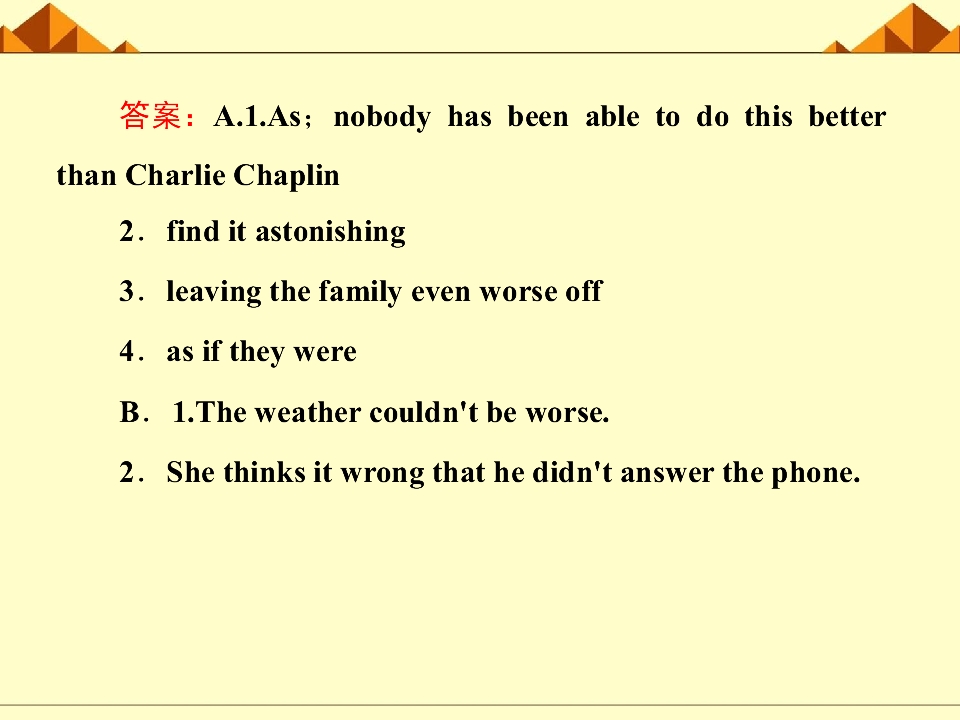 答案：A.1.As；nobody has been able to do this better than Charlie Chaplin

2．find it astonishing

3．leaving the family even worse off

4．as if they were

B． 1.The weather couldn't be worse.

2．She thinks it wrong that he didn't answer the phone.